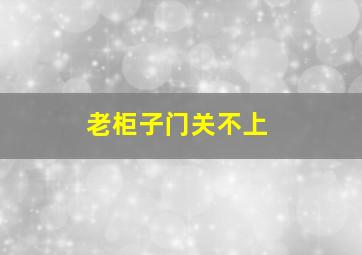 老柜子门关不上